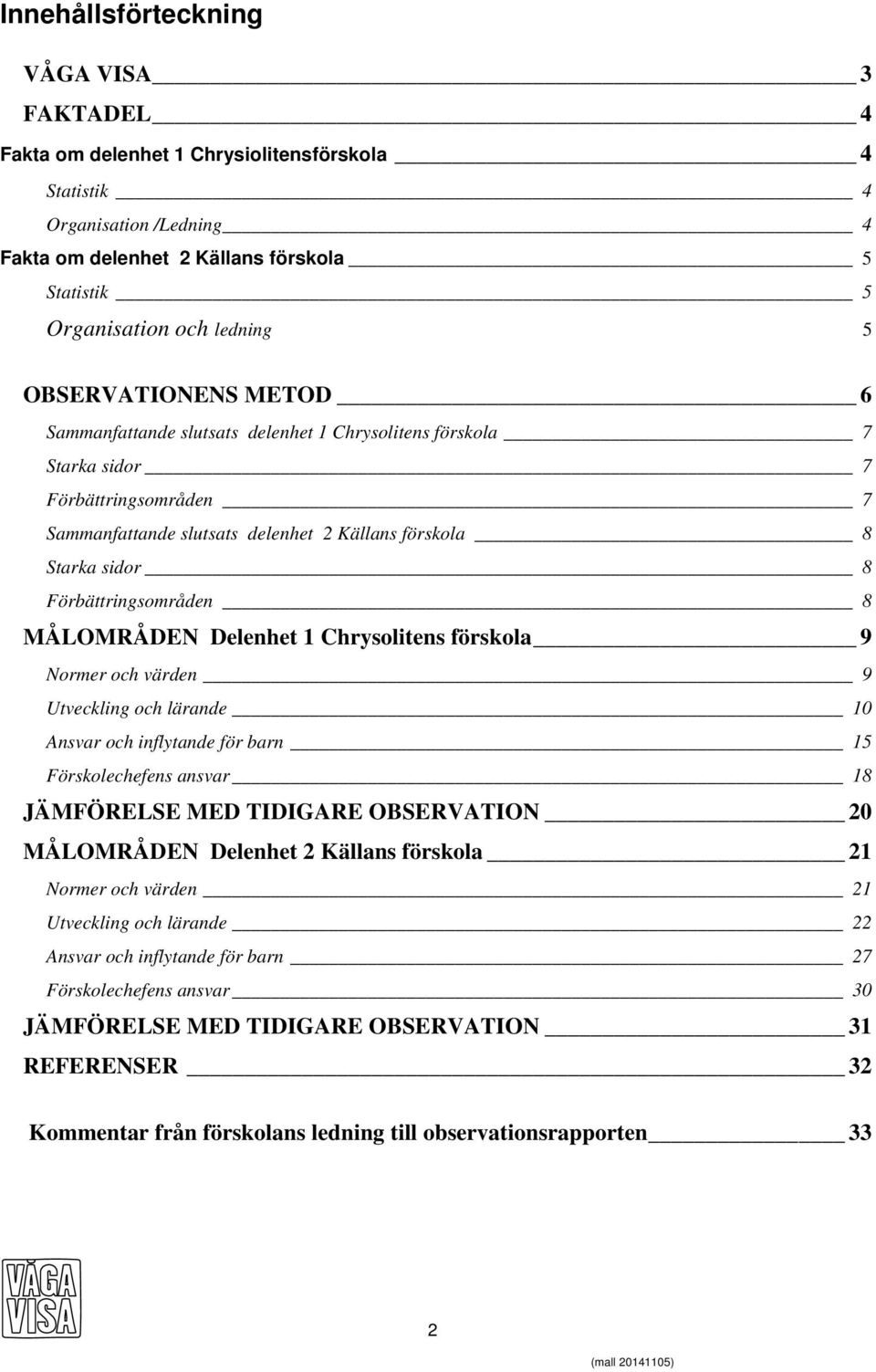 Innehållsförteckning

VÅGA VISA 3
FAKTADEL 4
Fakta om delenhet 1 Chrysiolitensförskola 4
Statistik 4
Organisation /Ledning 4
Fakta om delenhet 2 Källans förskola 5
Statistik 5
Organisation och ledning 5

OBSERVATIONENS METOD 6
Sammanfattande slutsats delenhet 1 Chrysolitens förskola 7
Starka sidor 7
Förbättringsområden 7
Sammanfattande slutsats delenhet 2 Källans förskola 8
Starka sidor 8
Förbättringsområden 8
MÅLOMRÅDEN Delenhet 1 Chrysolitens förskola 9
Normer och värden 9
Utveckling och lärande 10
Ansvar och inflytande för barn 15
Förskolechefens ansvar 18
JÄMFÖRELSE MED TIDIGARE OBSERVATION 20
MÅLOMRÅDEN Delenhet 2 Källans förskola 21
Normer och värden 21
Utveckling och lärande 22
Ansvar och inflytande för barn 27
Förskolechefens ansvar 30
JÄMFÖRELSE MED TIDIGARE OBSERVATION 31
REFERENSER 32

Kommentar från förskolans ledning till observationsrapporten 33

VÅGA VISA

2

(mall 20141105)